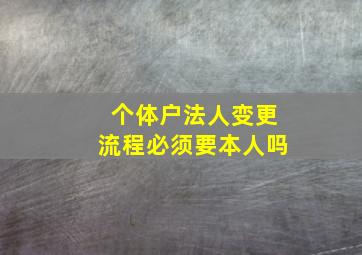 个体户法人变更
流程必须要本人吗